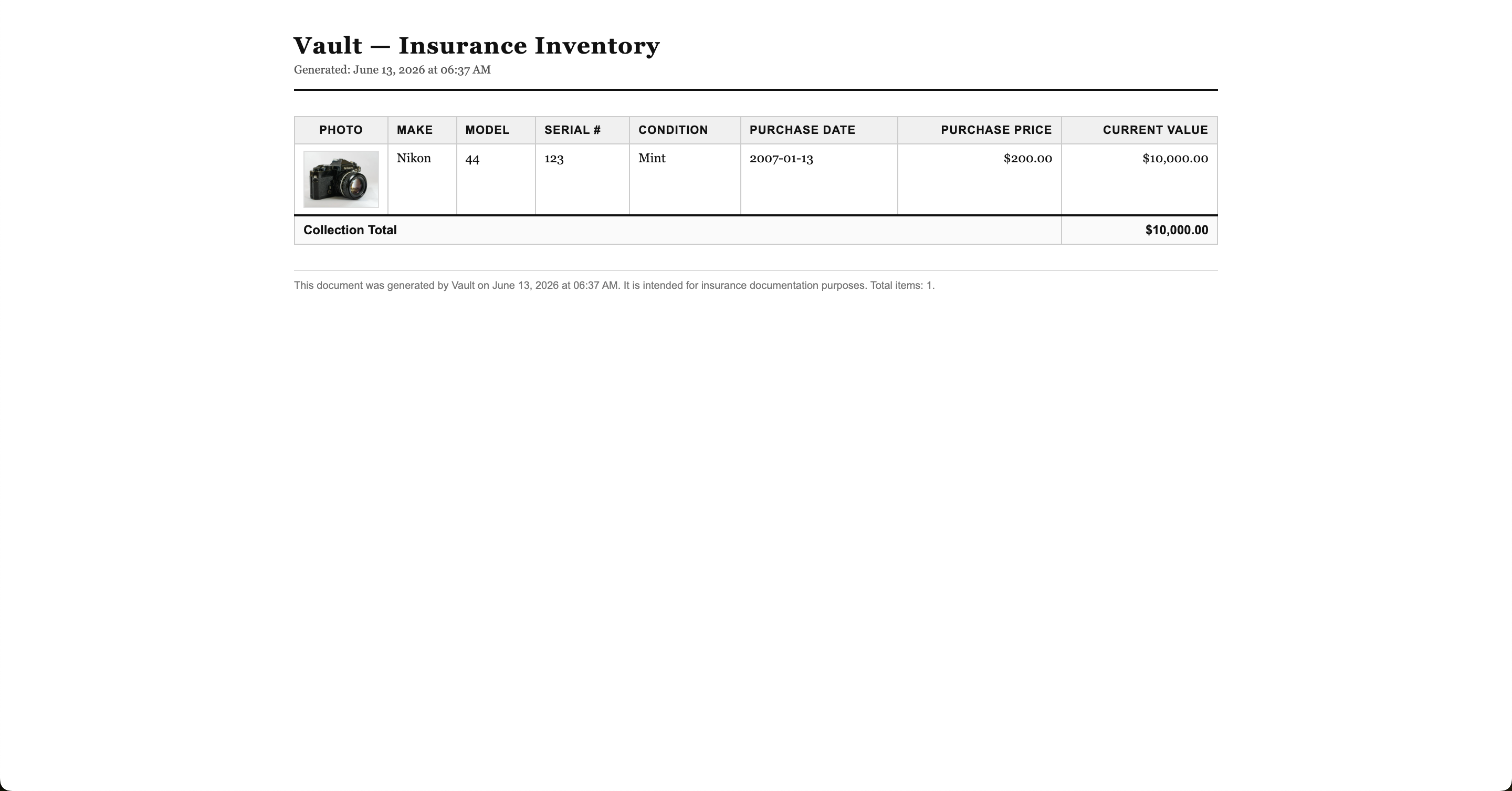 Vault — Insurance Inventory

Generated: June 13, 2026 at 06:37 AM

| PHOTO | MAKE | MODEL | SERIAL # | CONDITION | PURCHASE DATE | PURCHASE PRICE | CURRENT VALUE |
|---|---|---|---|---|---|---|---|
| | Nikon | 44 | 123 | Mint | 2007-01-13 | \$200.00 | \$10,000.00 |
| Collection Total | | | | | | | \$10,000.00 |

This document was generated by Vault on June 13, 2026 at 06:37 AM. It is intended for insurance documentation purposes. Total items: 1.